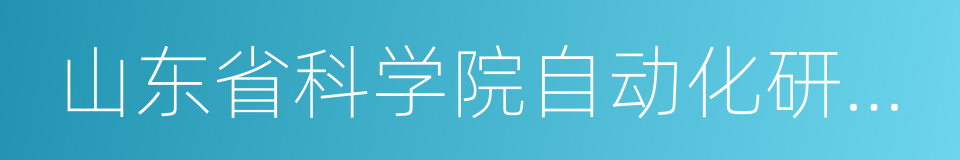 山东省科学院自动化研...